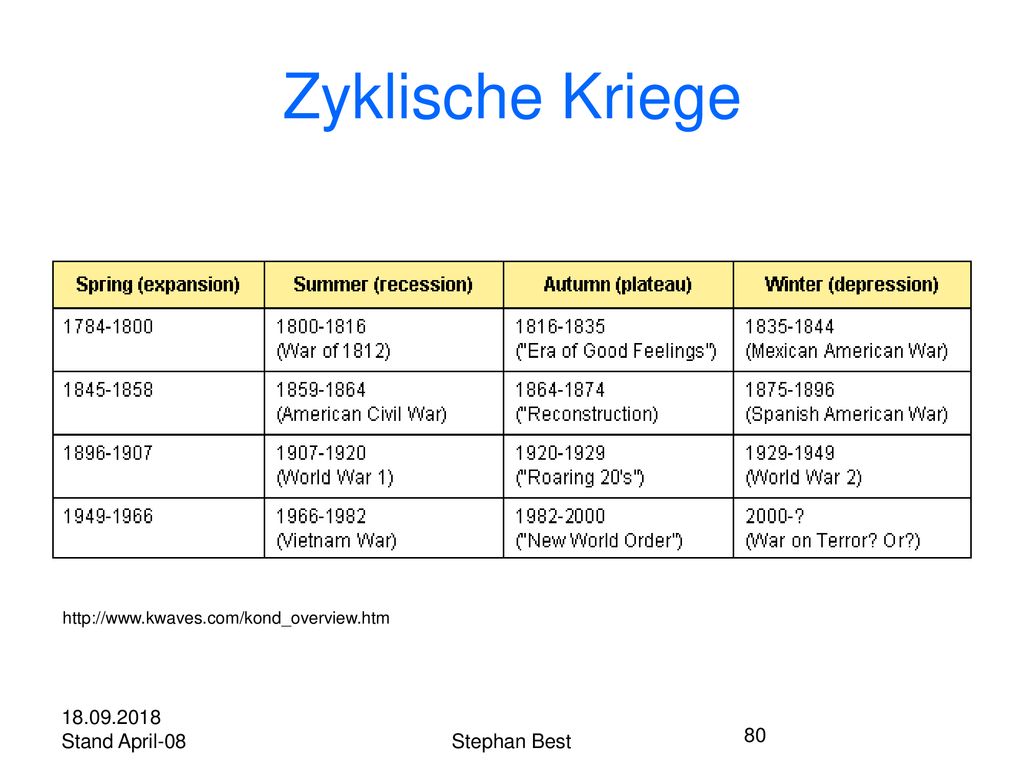 Zyklische Kriege

| Spring (expansion) | Summer (recession) | Autumn (plateau) | Winter (depression) |
|---|---|---|---|
| 1784-1800 | 1800-1816 (War of 1812) | 1816-1835 ("Era of Good Feelings") | 1835-1844 (Mexican American War) |
| 1845-1858 | 1859-1864 (American Civil War) | 1864-1874 ("Reconstruction) | 1875-1896 (Spanish American War) |
| 1896-1907 | 1907-1920 (World War 1) | 1920-1929 ("Roaring 20's") | 1929-1949 (World War 2) |
| 1949-1966 | 1966-1982 (Vietnam War) | 1982-2000 ("New World Order") | 2000-? (War on Terror? Or?) |

http://www.kwaves.com/kond_overview.htm

18.09.2018
Stand April-08

Stephan Best

80